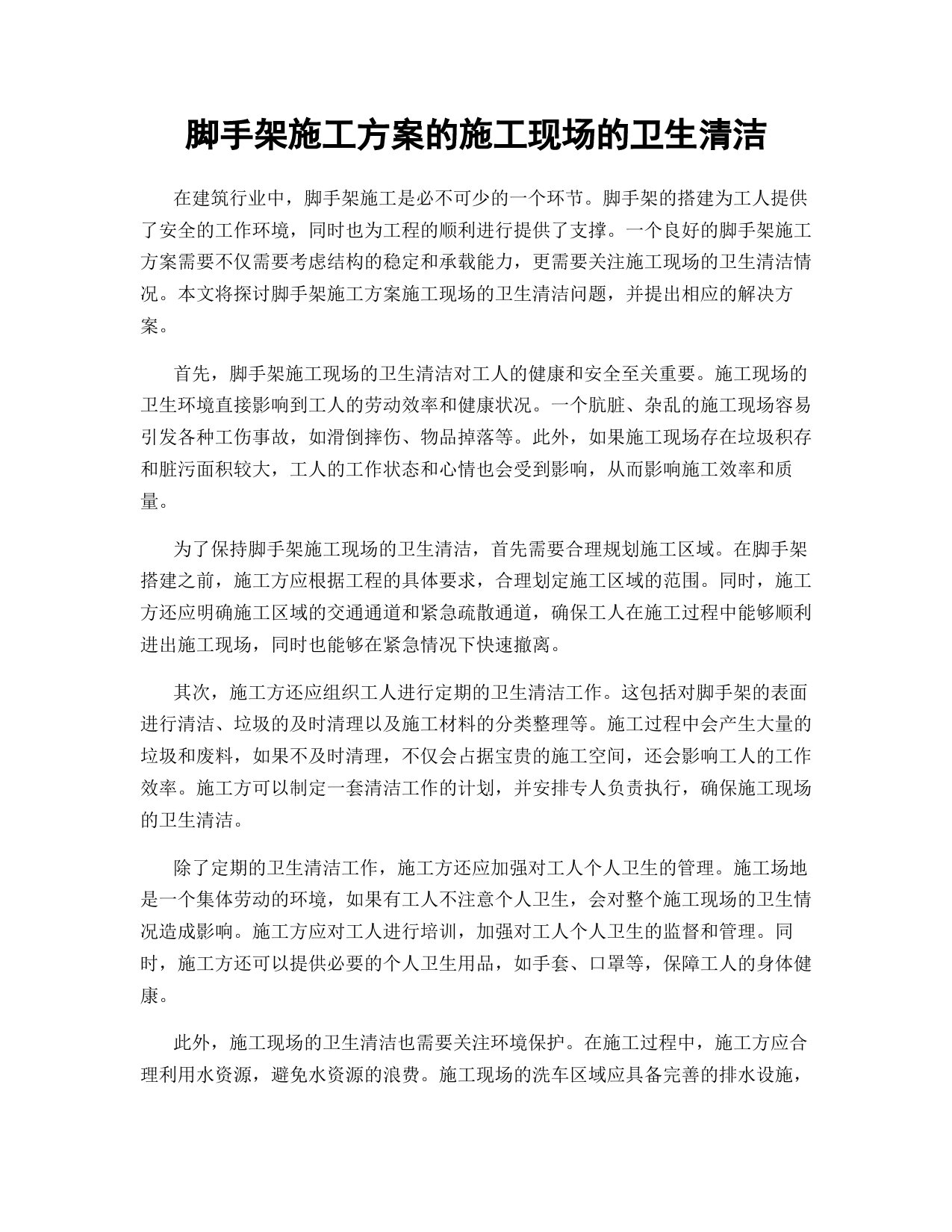 脚手架施工方案的施工现场的卫生清洁

在建筑行业中，脚手架施工是必不可少的一个环节。脚手架的搭建为工人提供了安全的工作环境，同时也为工程的顺利进行提供了支撑。一个良好的脚手架施工方案需要不仅需要考虑结构的稳定和承载能力，更需要关注施工现场的卫生清洁情况。本文将探讨脚手架施工方案施工现场的卫生清洁问题，并提出相应的解决方案。

首先，脚手架施工现场的卫生清洁对工人的健康和安全至关重要。施工现场的卫生环境直接影响到工人的劳动效率和健康状况。一个肮脏、杂乱的施工现场容易引发各种工伤事故，如滑倒摔伤、物品掉落等。此外，如果施工现场存在垃圾积存和脏污面积较大，工人的工作状态和心情也会受到影响，从而影响施工效率和质量。

为了保持脚手架施工现场的卫生清洁，首先需要合理规划施工区域。在脚手架搭建之前，施工方应根据工程的具体要求，合理划定施工区域的范围。同时，施工方还应明确施工区域的交通通道和紧急疏散通道，确保工人在施工过程中能够顺利进出施工现场，同时也能够在紧急情况下快速撤离。

其次，施工方还应组织工人进行定期的卫生清洁工作。这包括对脚手架的表面进行清洁、垃圾的及时清理以及施工材料的分类整理等。施工过程中会产生大量的垃圾和废料，如果不及时清理，不仅会占据宝贵的施工空间，还会影响工人的工作效率。施工方可以制定一套清洁工作的计划，并安排专人负责执行，确保施工现场的卫生清洁。

除了定期的卫生清洁工作，施工方还应加强对工人个人卫生的管理。施工场地是一个集体劳动的环境，如果有工人不注意个人卫生，会对整个施工现场的卫生情况造成影响。施工方应对工人进行培训，加强对工人个人卫生的监督和管理。同时，施工方还可以提供必要的个人卫生用品，如手套、口罩等，保障工人的身体健康。

此外，施工现场的卫生清洁也需要关注环境保护。在施工过程中，施工方应合理利用水资源，避免水资源的浪费。施工现场的洗车区域应具备完善的排水设施，